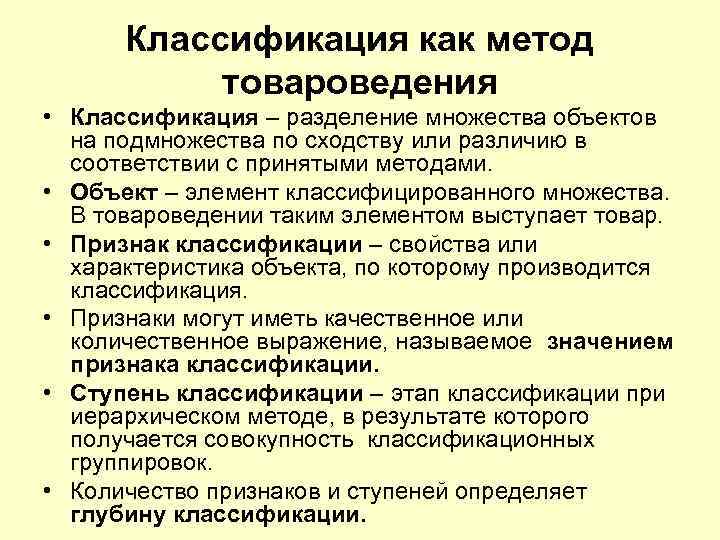 Классификация как метод товароведения

• Классификация – разделение множества объектов на подмножества по сходству или различию в соответствии с принятыми методами.
• Объект – элемент классифицированного множества. В товароведении таким элементом выступает товар.
• Признак классификации – свойства или характеристика объекта, по которому производится классификация.
• Признаки могут иметь качественное или количественное выражение, называемое значением признака классификации.
• Ступень классификации – этап классификации при иерархическом методе, в результате которого получается совокупность классификационных группировок.
• Количество признаков и ступеней определяет глубину классификации.